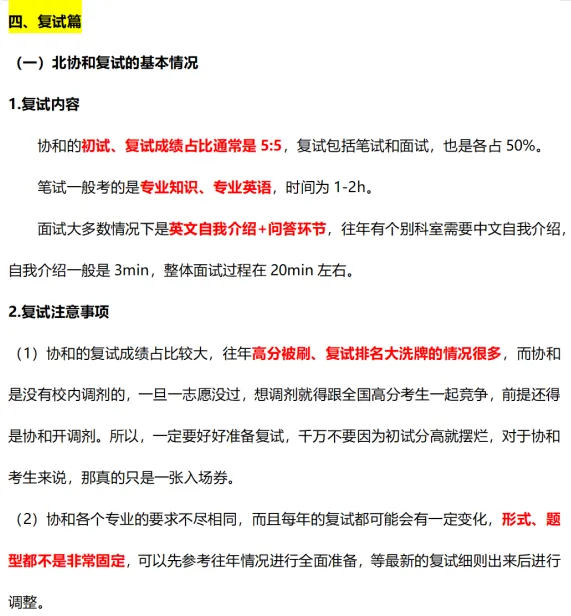 四、复试篇

（一）北协和复试的基本情况

1.复试内容

协和的初试、复试成绩占比通常是 5:5，复试包括笔试和面试，也是各占 50%。

笔试一般考的是专业知识、专业英语，时间为 1-2h。

面试大多数情况下是英文自我介绍+问答环节，往年有个别科室需要中文自我介绍，自我介绍一般是 3min，整体面试过程在 20min 左右。

2.复试注意事项

（1）协和的复试成绩占比较大，往年高分被刷、复试排名大洗牌的情况很多，而协和是没有校内调剂的，一旦一志愿没过，想调剂就得跟全国高分考生一起竞争，前提还得是协和开调剂。所以，一定要好好准备复试，千万不要因为初试分高就摆烂，对于协和考生来说，那真的只是一张入场券。

（2）协和各个专业的要求不尽相同，而且每年的复试都可能会有一定变化，形式、题型都不是非常固定，可以先参考往年情况进行全面准备，等最新的复试细则出来后进行调整。